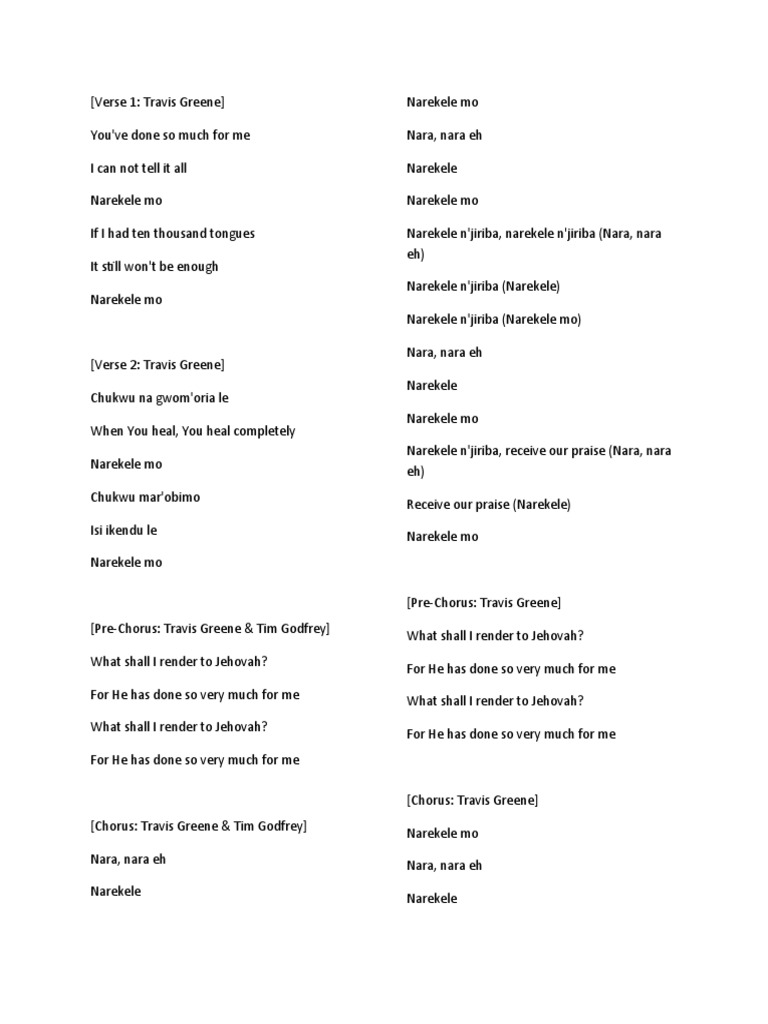 [Verse 1: Travis Greene]

You've done so much for me

I can not tell it all

Narekele mo

If I had ten thousand tongues

It still won't be enough

Narekele mo

[Verse 2: Travis Greene]

Chukwu na gwom'oria le

When You heal, You heal completely

Narekele mo

Chukwu mar'obimo

Isi ikendu le

Narekele mo

[Pre-Chorus: Travis Greene & Tim Godfrey]

What shall I render to Jehovah?

For He has done so very much for me

What shall I render to Jehovah?

For He has done so very much for me

[Chorus: Travis Greene & Tim Godfrey]

Nara, nara eh

Narekele

Narekele mo

Nara, nara eh

Narekele

Narekele mo

Narekele n'jiriba, narekele n'jiriba (Nara, nara eh)

Narekele n'jiriba (Narekele)

Narekele n'jiriba (Narekele mo)

Nara, nara eh

Narekele

Narekele mo

Narekele n'jiriba, receive our praise (Nara, nara eh)

Receive our praise (Narekele)

Narekele mo

[Pre-Chorus: Travis Greene]

What shall I render to Jehovah?

For He has done so very much for me

What shall I render to Jehovah?

For He has done so very much for me

[Chorus: Travis Greene]

Narekele mo

Nara, nara eh

Narekele